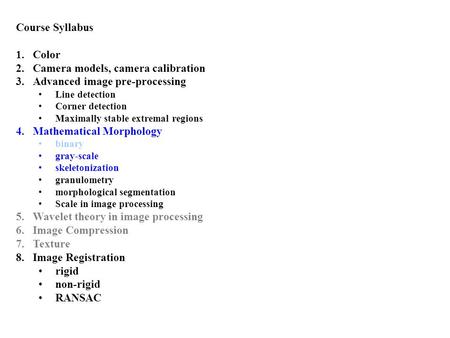 Course Syllabus

1. Color
2. Camera models, camera calibration
3. Advanced image pre-processing
 • Line detection
 • Corner detection
 • Maximally stable extremal regions
4. Mathematical Morphology
 • binary
 • gray-scale
 • skeletonization
 • granulometry
 • morphological segmentation
 • Scale in image processing
5. Wavelet theory in image processing
6. Image Compression
7. Texture
8. Image Registration
 • rigid
 • non-rigid
 • RANSAC